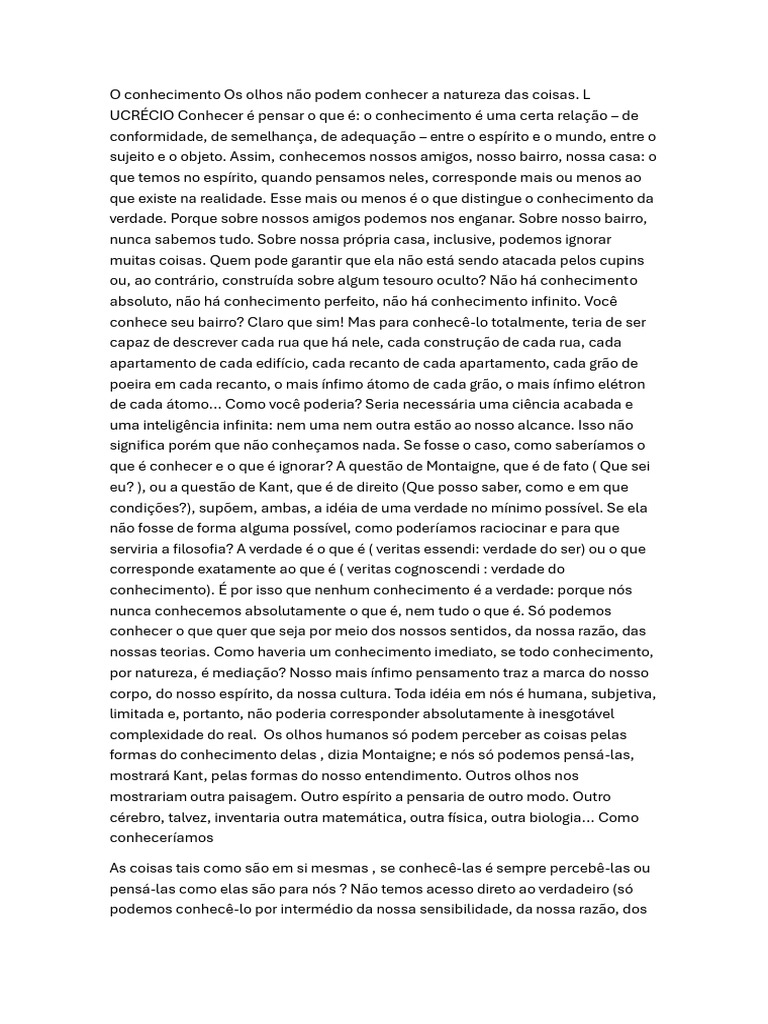 O conhecimento Os olhos não podem conhecer a natureza das coisas. L UCRÉCIO Conhecer é pensar o que é: o conhecimento é uma certa relação – de conformidade, de semelhança, de adequação – entre o espírito e o mundo, entre o sujeito e o objeto. Assim, conhecemos nossos amigos, nosso bairro, nossa casa: o que temos no espírito, quando pensamos neles, corresponde mais ou menos ao que existe na realidade. Esse mais ou menos é o que distingue o conhecimento da verdade. Porque sobre nossos amigos podemos nos enganar. Sobre nosso bairro, nunca sabemos tudo. Sobre nossa própria casa, inclusive, podemos ignorar muitas coisas. Quem pode garantir que ela não está sendo atacada pelos cupins ou, ao contrário, construída sobre algum tesouro oculto? Não há conhecimento absoluto, não há conhecimento perfeito, não há conhecimento infinito. Você conhece seu bairro? Claro que sim! Mas para conhecê-lo totalmente, teria de ser capaz de descrever cada rua que há nele, cada construção de cada rua, cada apartamento de cada edifício, cada recanto de cada apartamento, cada grão de poeira em cada recanto, o mais ínfimo átomo de cada grão, o mais ínfimo elétron de cada átomo... Como você poderia? Seria necessária uma ciência acabada e uma inteligência infinita: nem uma nem outra estão ao nosso alcance. Isso não significa porém que não conheçamos nada. Se fosse o caso, como saberíamos o que é conhecer e o que é ignorar? A questão de Montaigne, que é de fato ( Que sei eu? ), ou a questão de Kant, que é de direito (Que posso saber, como e em que condições?), supõem, ambas, a idéia de uma verdade no mínimo possível. Se ela não fosse de forma alguma possível, como poderíamos raciocinar e para que serviria a filosofia? A verdade é o que é ( veritas essendi: verdade do ser) ou o que corresponde exatamente ao que é ( veritas cognoscendi : verdade do conhecimento). É por isso que nenhum conhecimento é a verdade: porque nós nunca conhecemos absolutamente o que é, nem tudo o que é. Só podemos conhecer o que quer que seja por meio dos nossos sentidos, da nossa razão, das nossas teorias. Como haveria um conhecimento imediato, se todo conhecimento, por natureza, é mediação? Nosso mais ínfimo pensamento traz a marca do nosso corpo, do nosso espírito, da nossa cultura. Toda idéia em nós é humana, subjetiva, limitada e, portanto, não poderia corresponder absolutamente à inesgotável complexidade do real. Os olhos humanos só podem perceber as coisas pelas formas do conhecimento delas , dizia Montaigne; e nós só podemos pensá-las, mostrará Kant, pelas formas do nosso entendimento. Outros olhos nos mostrariam outra paisagem. Outro espírito a pensaria de outro modo. Outro cérebro, talvez, inventaria outra matemática, outra física, outra biologia... Como conheceríamos

As coisas tais como são em si mesmas , se conhecê-las é sempre percebê-las ou pensá-las como elas são para nós ? Não temos acesso direto ao verdadeiro (só podemos conhecê-lo por intermédio da nossa sensibilidade, da nossa razão, dos